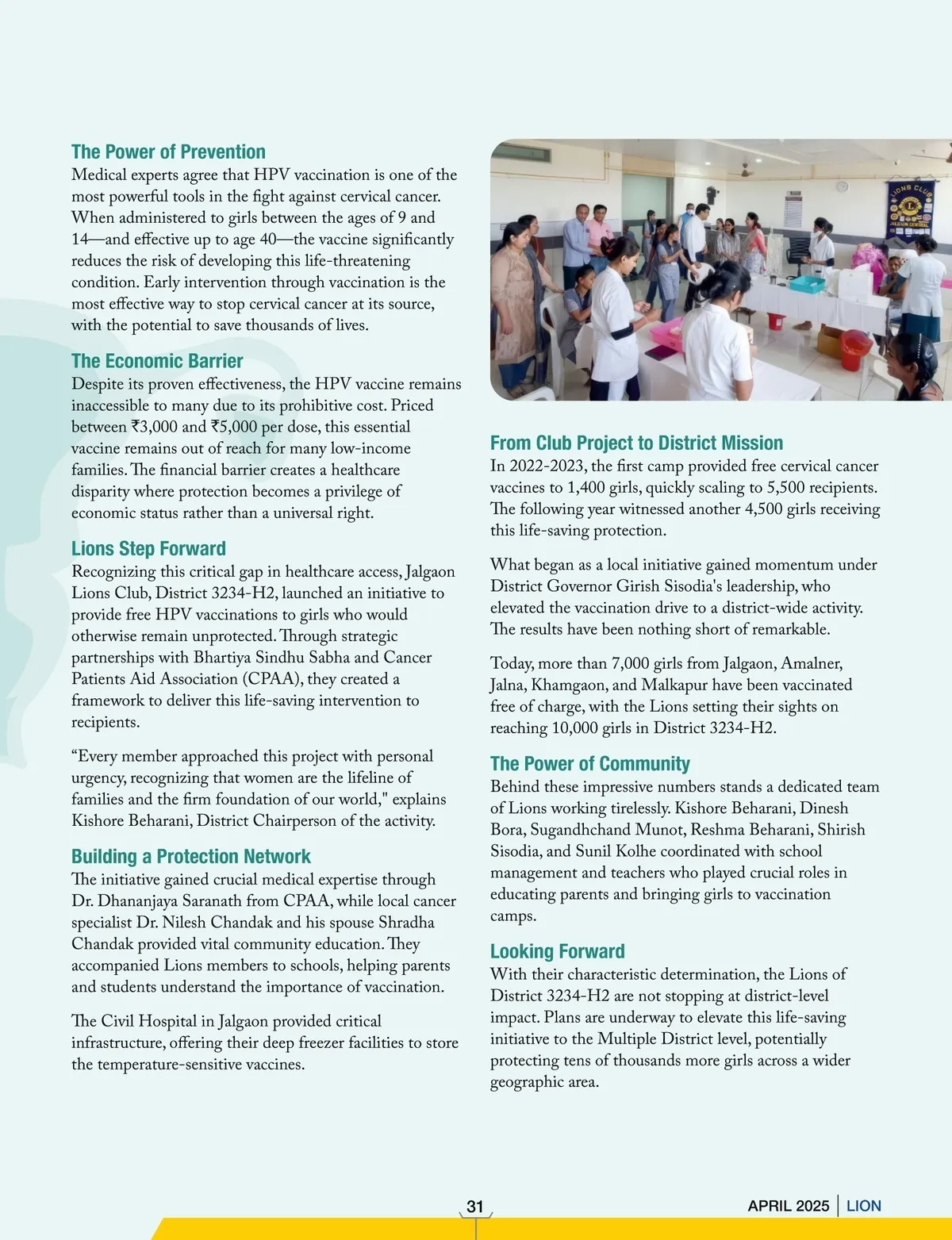 The Power of Prevention
Medical experts agree that HPV vaccination is one of the most powerful tools in the fight against cervical cancer. When administered to girls between the ages of 9 and 14—and effective up to age 40—the vaccine significantly reduces the risk of developing this life-threatening condition. Early intervention through vaccination is the most effective way to stop cervical cancer at its source, with the potential to save thousands of lives.

The Economic Barrier
Despite its proven effectiveness, the HPV vaccine remains inaccessible to many due to its prohibitive cost. Priced between ₹3,000 and ₹5,000 per dose, this essential vaccine remains out of reach for many low-income families. The financial barrier creates a healthcare disparity where protection becomes a privilege of economic status rather than a universal right.

Lions Step Forward
Recognizing this critical gap in healthcare access, Jalgaon Lions Club, District 3234-H2, launched an initiative to provide free HPV vaccinations to girls who would otherwise remain unprotected. Through strategic partnerships with Bhartiya Sindhu Sabha and Cancer Patients Aid Association (CPAA), they created a framework to deliver this life-saving intervention to recipients.

“Every member approached this project with personal urgency, recognizing that women are the lifeline of families and the firm foundation of our world," explains Kishore Beharani, District Chairperson of the activity.

Building a Protection Network
The initiative gained crucial medical expertise through Dr. Dhananjaya Saranath from CPAA, while local cancer specialist Dr. Nilesh Chandak and his spouse Shradha Chandak provided vital community education. They accompanied Lions members to schools, helping parents and students understand the importance of vaccination.

The Civil Hospital in Jalgaon provided critical infrastructure, offering their deep freezer facilities to store the temperature-sensitive vaccines.

LIONS CLUB
JALGAON CENTRAL

From Club Project to District Mission
In 2022-2023, the first camp provided free cervical cancer vaccines to 1,400 girls, quickly scaling to 5,500 recipients. The following year witnessed another 4,500 girls receiving this life-saving protection.

What began as a local initiative gained momentum under District Governor Girish Sisodia's leadership, who elevated the vaccination drive to a district-wide activity. The results have been nothing short of remarkable.

Today, more than 7,000 girls from Jalgaon, Amalner, Jalna, Khamgaon, and Malkapur have been vaccinated free of charge, with the Lions setting their sights on reaching 10,000 girls in District 3234-H2.

The Power of Community
Behind these impressive numbers stands a dedicated team of Lions working tirelessly. Kishore Beharani, Dinesh Bora, Sugandhchand Munot, Reshma Beharani, Shirish Sisodia, and Sunil Kolhe coordinated with school management and teachers who played crucial roles in educating parents and bringing girls to vaccination camps.

Looking Forward
With their characteristic determination, the Lions of District 3234-H2 are not stopping at district-level impact. Plans are underway to elevate this life-saving initiative to the Multiple District level, potentially protecting tens of thousands more girls across a wider geographic area.

31

APRIL 2025 | LION